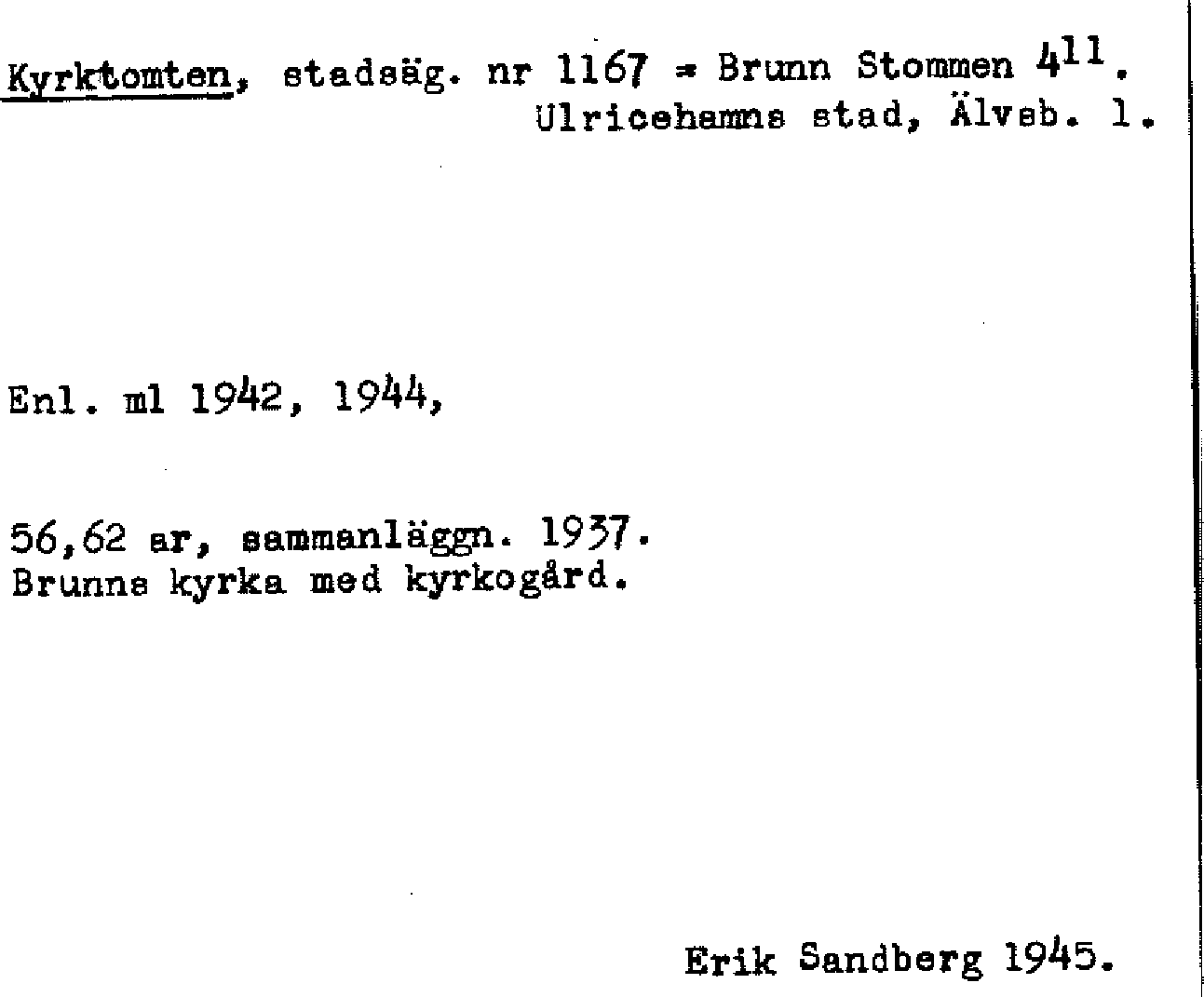 Kyrktomten, stadsäg. nr 1167 = Brunn Stommen $4^{11}$.
Ulricehamns stad, Älvsb. l.

Enl. ml 1942, 1944,

56,62 ar, sammanläggn. 1937.
Brunns kyrka med kyrkogård.

Erik Sandberg 1945.